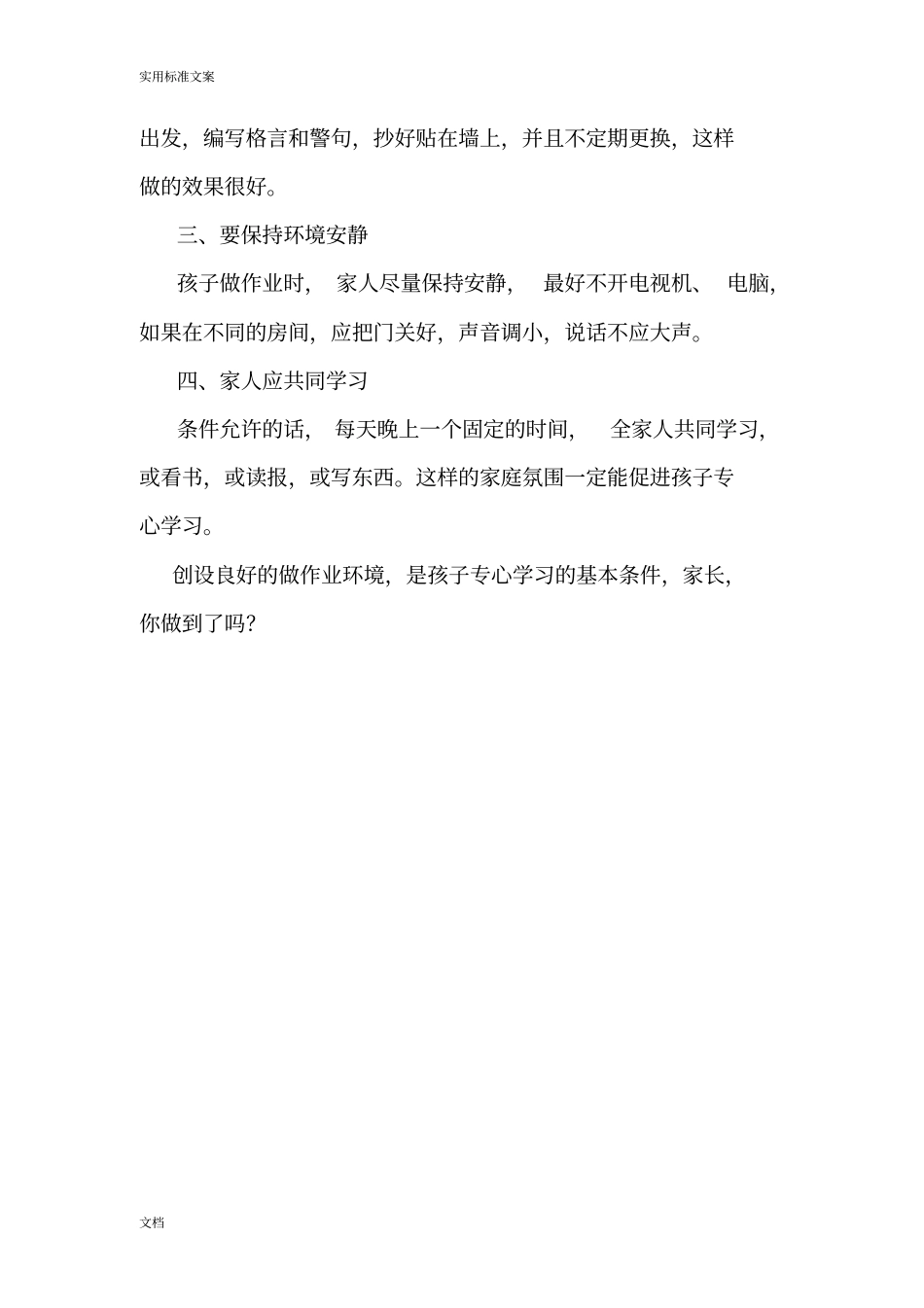 实用标准文案

出发，编写格言和警句，抄好贴在墙上，并且不定期更换，这样做的效果很好。

三、要保持环境安静

孩子做作业时，家人尽量保持安静，最好不开电视机、电脑，如果在不同的房间，应把门关好，声音调小，说话不应大声。

四、家人应共同学习

条件允许的话，每天晚上一个固定的时间，全家人共同学习，或看书，或读报，或写东西。这样的家庭氛围一定能促进孩子专心学习。

创设良好的做作业环境，是孩子专心学习的基本条件，家长，你做到了吗?

文档